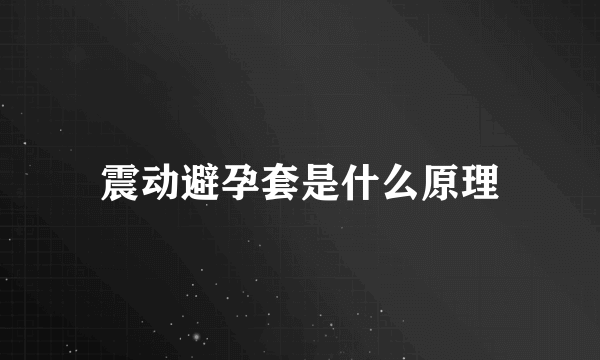 震动避孕套是什么原理